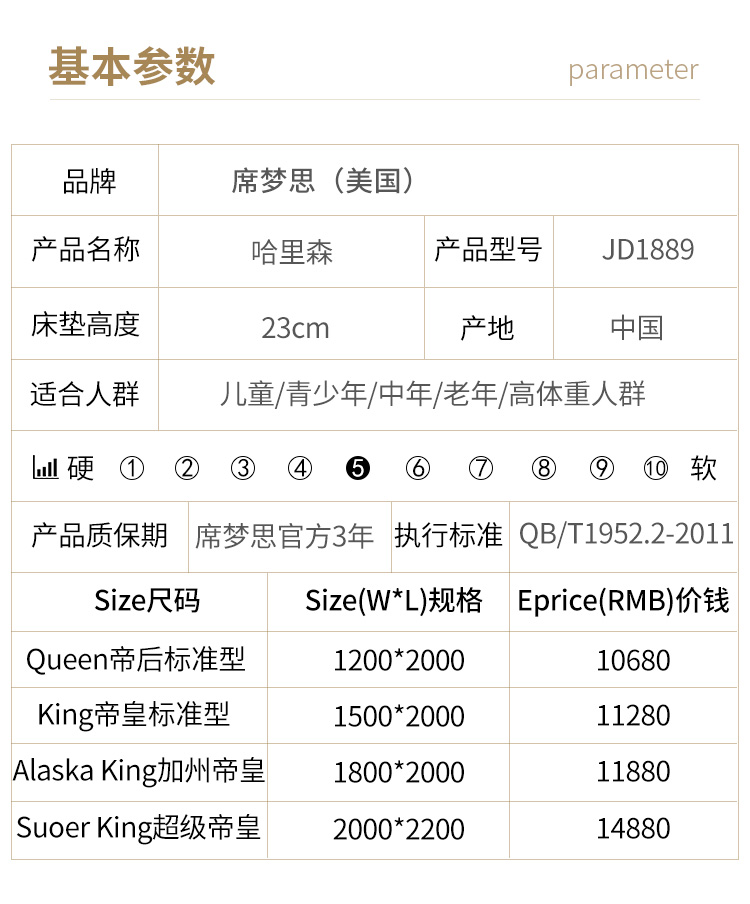 基本参数

parameter

品牌
席梦思（美国）

产品名称
哈里森
产品型号
JD1889

床垫高度
23cm
产地
中国

适合人群
儿童/青少年/中年/老年/高体重人群

硬 ① ② ③ ④ ❺ ⑥ ⑦ ⑧ ⑨ ⑩ 软

产品质保期
席梦思官方3年
执行标准
QB/T1952.2-2011

| Size尺码 | Size(W*L)规格 | Eprice(RMB)价钱 |
|---|---|---|
| Queen帝后标准型 | 1200*2000 | 10680 |
| King帝皇标准型 | 1500*2000 | 11280 |
| Alaska King加州帝皇 | 1800*2000 | 11880 |
| Suoer King超级帝皇 | 2000*2200 | 14880 |